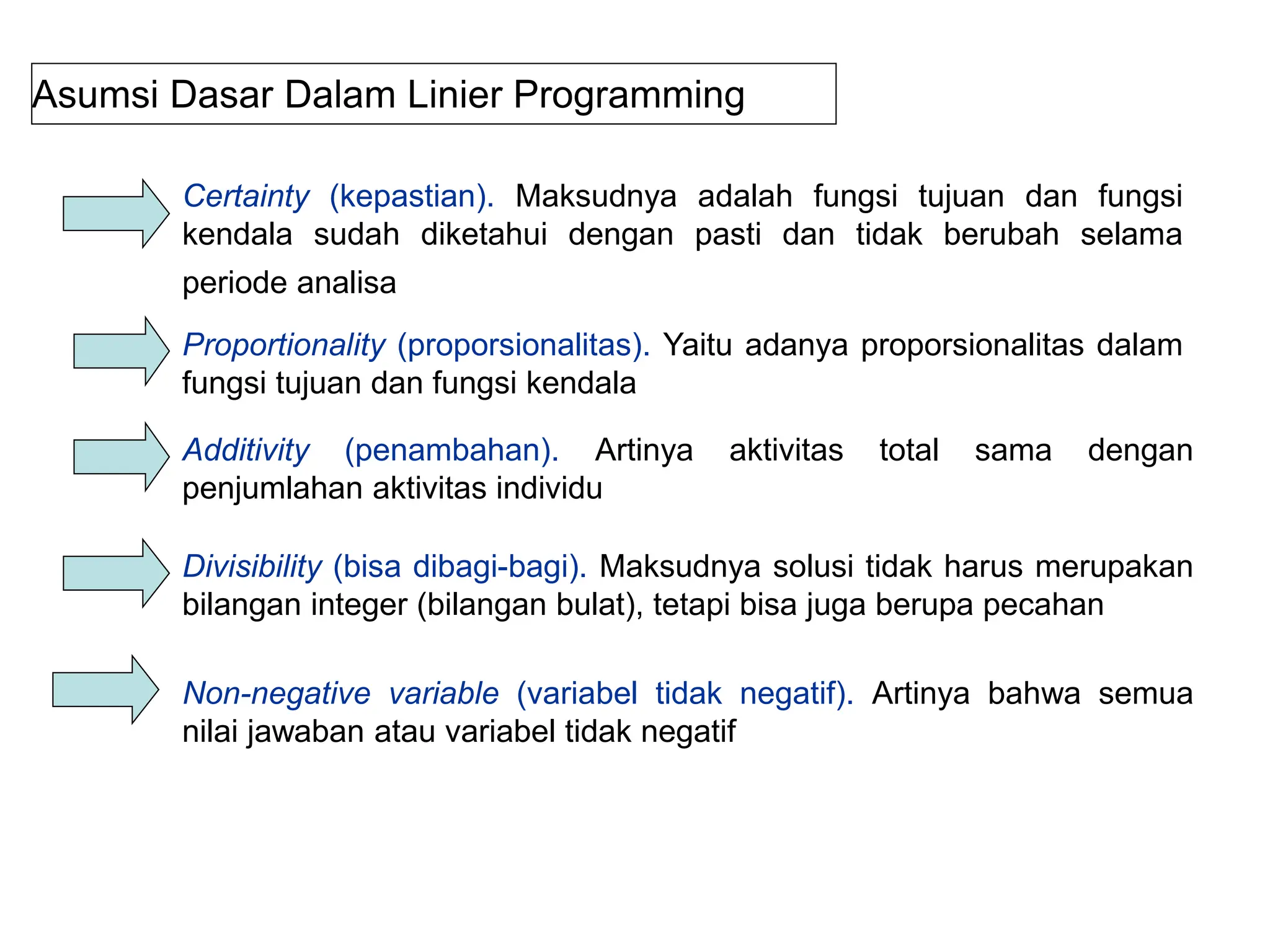 Asumsi Dasar Dalam Linier Programming

Certainty (kepastian). Maksudnya adalah fungsi tujuan dan fungsi kendala sudah diketahui dengan pasti dan tidak berubah selama periode analisa

Proportionality (proporsionalitas). Yaitu adanya proporsionalitas dalam fungsi tujuan dan fungsi kendala

Additivity (penambahan). Artinya aktivitas total sama dengan penjumlahan aktivitas individu

Divisibility (bisa dibagi-bagi). Maksudnya solusi tidak harus merupakan bilangan integer (bilangan bulat), tetapi bisa juga berupa pecahan

Non-negative variable (variabel tidak negatif). Artinya bahwa semua nilai jawaban atau variabel tidak negatif